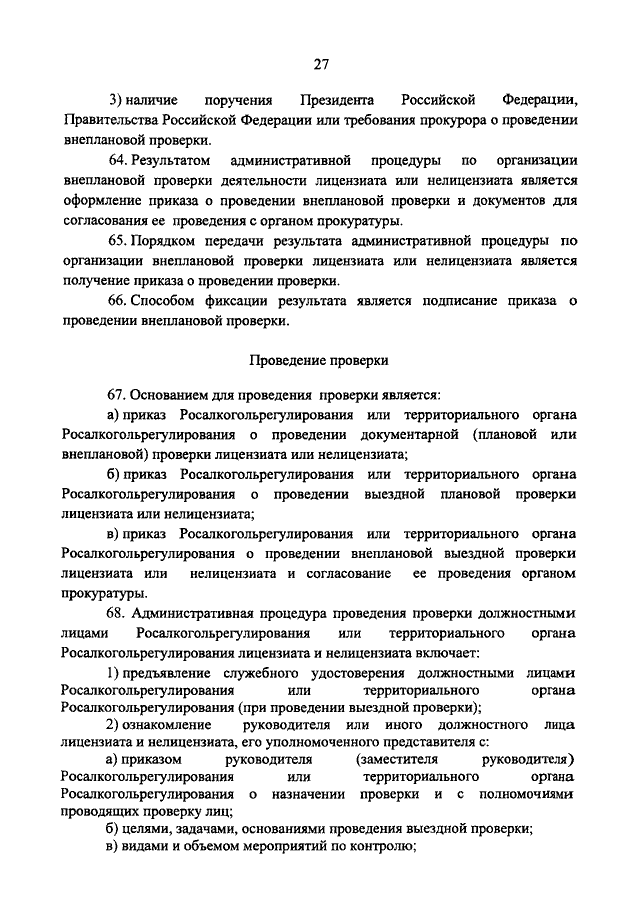 27

3) наличие поручения Президента Российской Федерации, Правительства Российской Федерации или требования прокурора о проведении внеплановой проверки.

64. Результатом административной процедуры по организации внеплановой проверки деятельности лицензиата или нелицензиата является оформление приказа о проведении внеплановой проверки и документов для согласования ее проведения с органом прокуратуры.

65. Порядком передачи результата административной процедуры по организации внеплановой проверки лицензиата или нелицензиата является получение приказа о проведении проверки.

66. Способом фиксации результата является подписание приказа о проведении внеплановой проверки.

Проведение проверки

67. Основанием для проведения проверки является:

а) приказ Росалкогольрегулирования или территориального органа Росалкогольрегулирования о проведении документарной (плановой или внеплановой) проверки лицензиата или нелицензиата;

б) приказ Росалкогольрегулирования или территориального органа Росалкогольрегулирования о проведении выездной плановой проверки лицензиата или нелицензиата;

в) приказ Росалкогольрегулирования или территориального органа Росалкогольрегулирования о проведении внеплановой выездной проверки лицензиата или нелицензиата и согласование ее проведения органом прокуратуры.

68. Административная процедура проведения проверки должностными лицами Росалкогольрегулирования или территориального органа Росалкогольрегулирования лицензиата и нелицензиата включает:

1) предъявление служебного удостоверения должностными лицами Росалкогольрегулирования или территориального органа Росалкогольрегулирования (при проведении выездной проверки);

2) ознакомление руководителя или иного должностного лица лицензиата и нелицензиата, его уполномоченного представителя с:

а) приказом руководителя (заместителя руководителя) Росалкогольрегулирования или территориального органа Росалкогольрегулирования о назначении проверки и с полномочиями проводящих проверку лиц;

б) целями, задачами, основаниями проведения выездной проверки;

в) видами и объемом мероприятий по контролю;